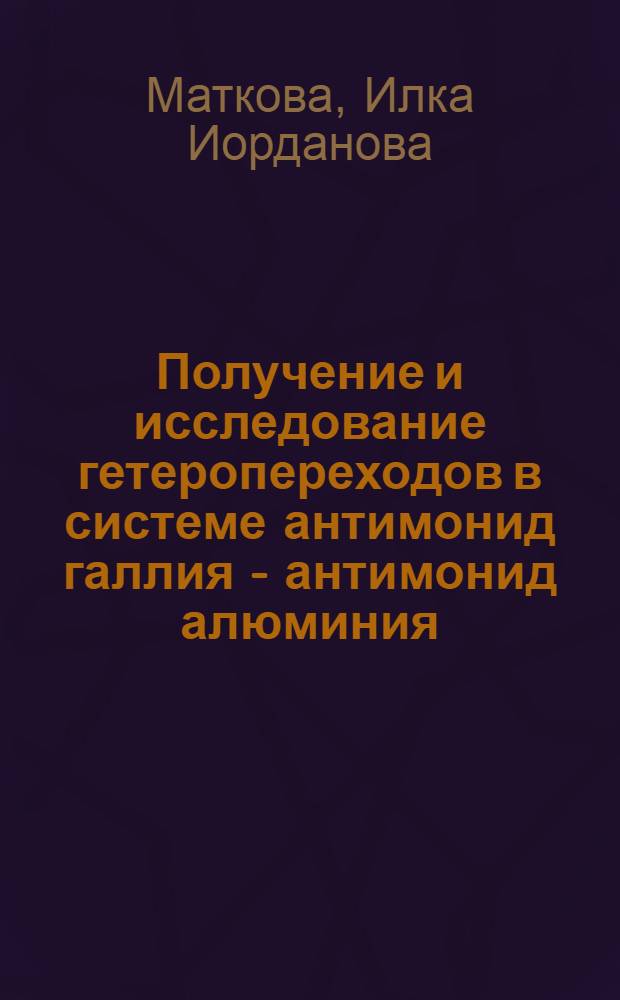 Маткова, Илка Иорданова

Получение и исследование гетеропереходов в системе антимонид галлия - антимонид алюминия